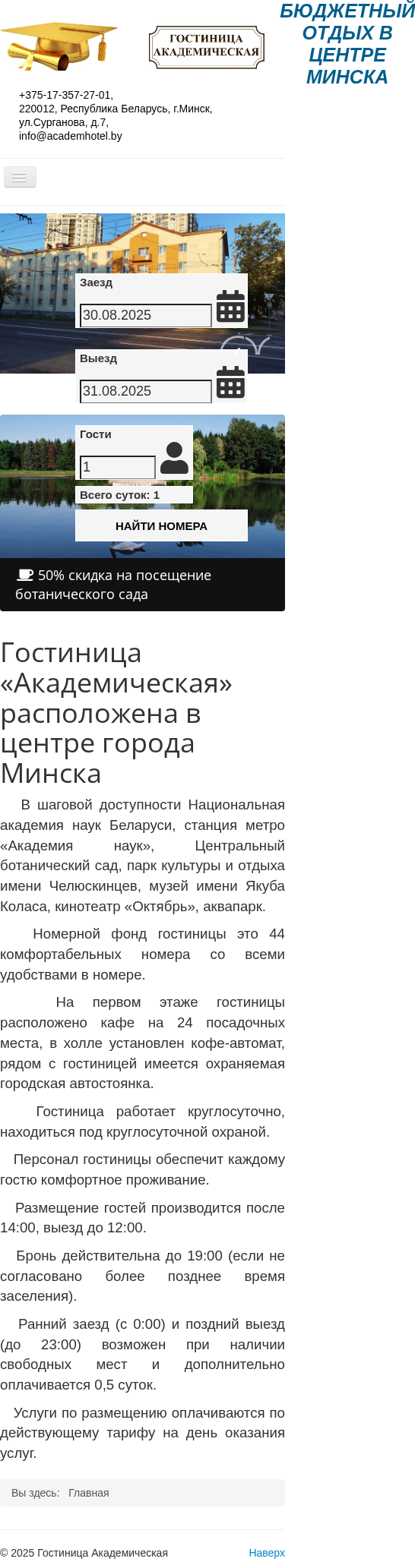 ГОСТИНИЦА АКАДЕМИЧЕСКАЯ

БЮДЖЕТНЫЙ ОТДЫХ В ЦЕНТРЕ МИНСКА

+375-17-357-27-01,
220012, Республика Беларусь, г.Минск, ул.Сурганова, д.7,
info@academhotel.by

Заезд
30.08.2025

Выезд
31.08.2025

Гости
1
Всего суток: 1

НАЙТИ НОМЕРА

50% скидка на посещение ботанического сада

Гостиница «Академическая» расположена в центре города Минска

В шаговой доступности Национальная академия наук Беларуси, станция метро «Академия наук», Центральный ботанический сад, парк культуры и отдыха имени Челюскинцев, музей имени Якуба Коласа, кинотеатр «Октябрь», аквапарк.

Номерной фонд гостиницы это 44 комфортабельных номера со всеми удобствами в номере.

На первом этаже гостиницы расположено кафе на 24 посадочных места, в холле установлен кофе-автомат, рядом с гостиницей имеется охраняемая городская автостоянка.

Гостиница работает круглосуточно, находиться под круглосуточной охраной.

Персонал гостиницы обеспечит каждому гостю комфортное проживание.

Размещение гостей производится после 14:00, выезд до 12:00.

Бронь действительна до 19:00 (если не согласовано более позднее время заселения).

Ранний заезд (с 0:00) и поздний выезд (до 23:00) возможен при наличии свободных мест и дополнительно оплачивается 0,5 суток.

Услуги по размещению оплачиваются по действующему тарифу на день оказания услуг.

Вы здесь: Главная

© 2025 Гостиница Академическая
Наверх